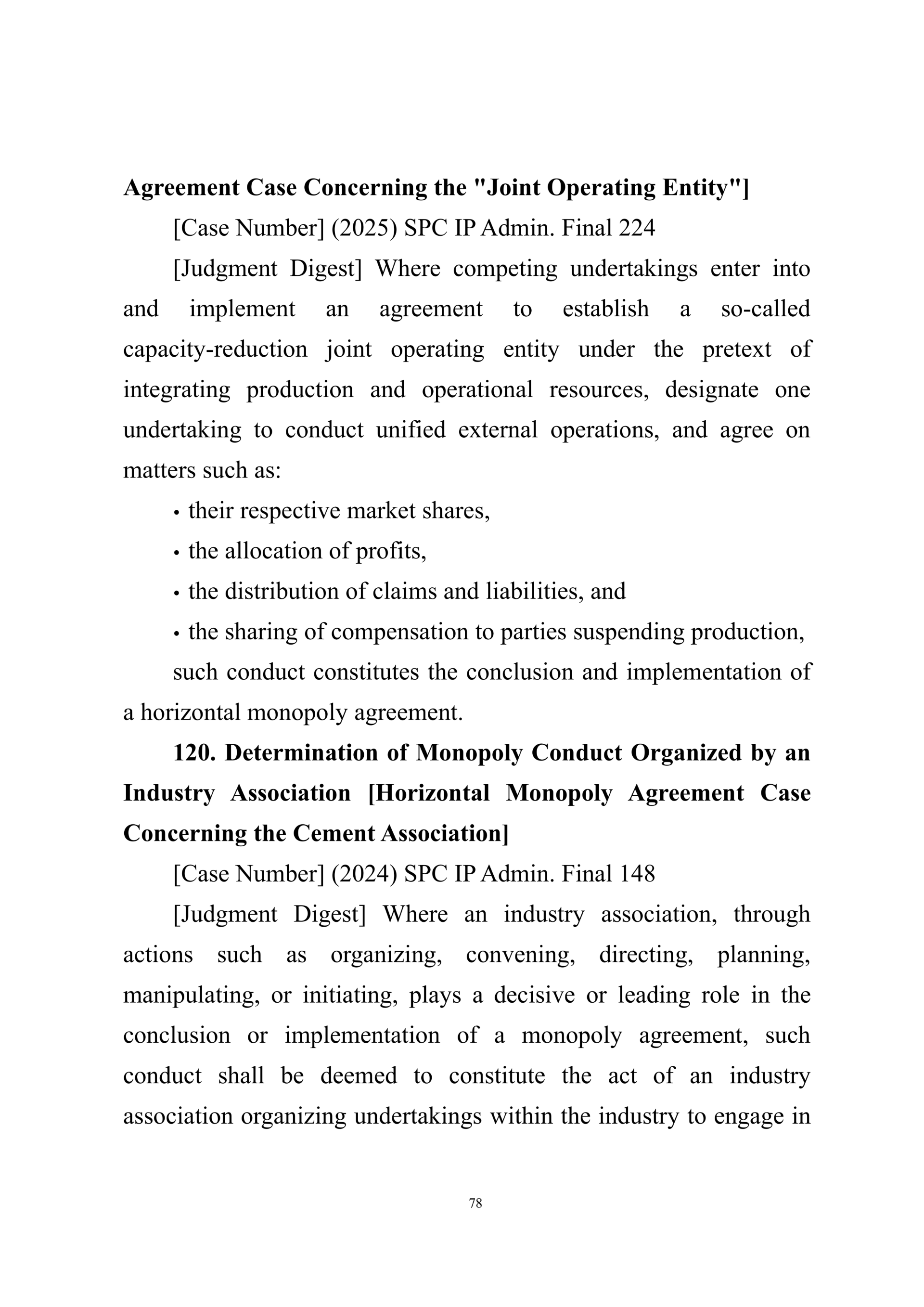 Agreement Case Concerning the "Joint Operating Entity"]

[Case Number] (2025) SPC IP Admin. Final 224

[Judgment Digest] Where competing undertakings enter into and implement an agreement to establish a so-called capacity-reduction joint operating entity under the pretext of integrating production and operational resources, designate one undertaking to conduct unified external operations, and agree on matters such as:

• their respective market shares,

• the allocation of profits,

• the distribution of claims and liabilities, and

• the sharing of compensation to parties suspending production,

such conduct constitutes the conclusion and implementation of a horizontal monopoly agreement.

120. Determination of Monopoly Conduct Organized by an Industry Association [Horizontal Monopoly Agreement Case Concerning the Cement Association]

[Case Number] (2024) SPC IP Admin. Final 148

[Judgment Digest] Where an industry association, through actions such as organizing, convening, directing, planning, manipulating, or initiating, plays a decisive or leading role in the conclusion or implementation of a monopoly agreement, such conduct shall be deemed to constitute the act of an industry association organizing undertakings within the industry to engage in

78